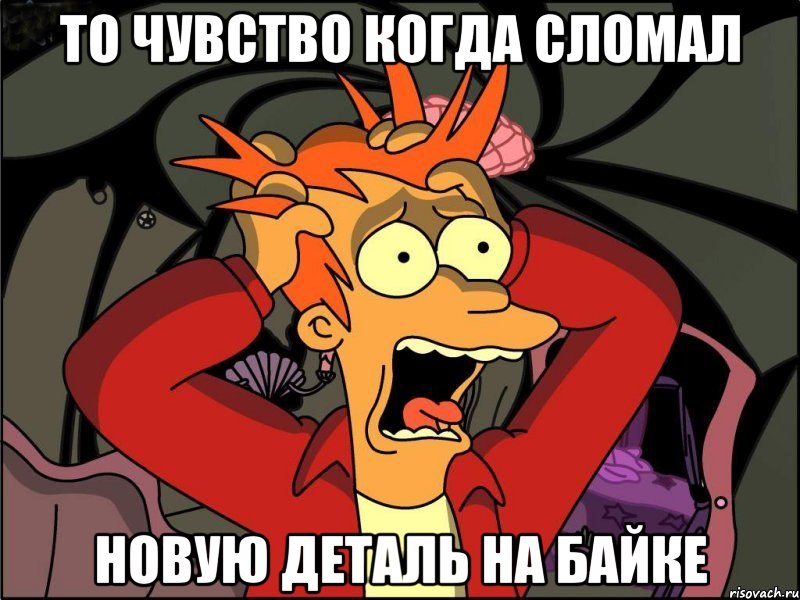 ТО ЧУВСТВО КОГДА СЛОМАЛ

НОВУЮ ДЕТАЛЬ НА БАЙКЕ

risovach.ru